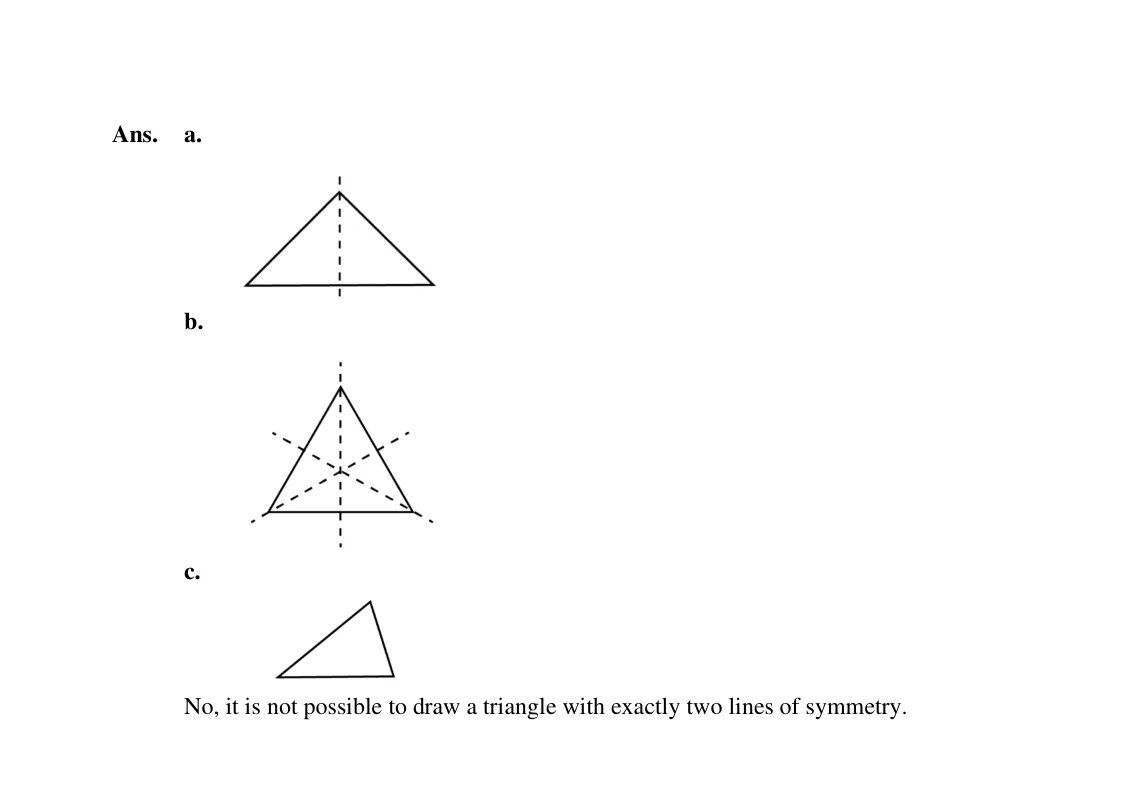 Ans. a.

b.

c.

No, it is not possible to draw a triangle with exactly two lines of symmetry.